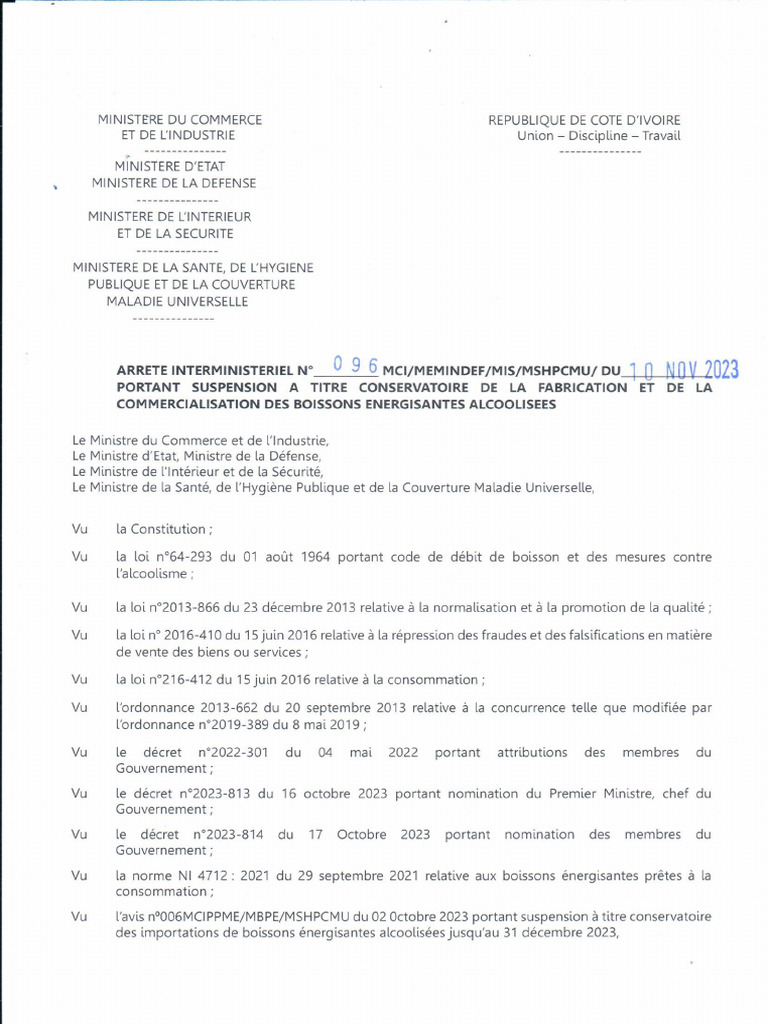 MINISTERE DU COMMERCE ET DE L'INDUSTRIE
---------------
MINISTERE D'ETAT MINISTERE DE LA DEFENSE
---------------
MINISTERE DE L'INTERIEUR ET DE LA SECURITE
---------------
MINISTERE DE LA SANTE, DE L'HYGIENE PUBLIQUE ET DE LA COUVERTURE MALADIE UNIVERSELLE
---------------

REPUBLIQUE DE COTE D'IVOIRE
Union – Discipline – Travail
---------------

ARRETE INTERMINISTERIEL N° 096 MCI/MEMINDEF/MIS/MSHPCMU/ DU 10 NOV 2023 PORTANT SUSPENSION A TITRE CONSERVATOIRE DE LA FABRICATION ET DE LA COMMERCIALISATION DES BOISSONS ENERGISANTES ALCOOLISEES

Le Ministre du Commerce et de l'Industrie,
Le Ministre d'Etat, Ministre de la Défense,
Le Ministre de l'Intérieur et de la Sécurité,
Le Ministre de la Santé, de l'Hygiène Publique et de la Couverture Maladie Universelle,

Vu la Constitution ;

Vu la loi n°64-293 du 01 août 1964 portant code de débit de boisson et des mesures contre l'alcoolisme ;

Vu la loi n°2013-866 du 23 décembre 2013 relative à la normalisation et à la promotion de la qualité ;

Vu la loi n° 2016-410 du 15 juin 2016 relative à la répression des fraudes et des falsifications en matière de vente des biens ou services ;

Vu la loi n°216-412 du 15 juin 2016 relative à la consommation ;

Vu l'ordonnance 2013-662 du 20 septembre 2013 relative à la concurrence telle que modifiée par l'ordonnance n°2019-389 du 8 mai 2019 ;

Vu le décret n°2022-301 du 04 mai 2022 portant attributions des membres du Gouvernement ;

Vu le décret n°2023-813 du 16 octobre 2023 portant nomination du Premier Ministre, chef du Gouvernement ;

Vu le décret n°2023-814 du 17 Octobre 2023 portant nomination des membres du Gouvernement ;

Vu la norme NI 4712 : 2021 du 29 septembre 2021 relative aux boissons énergisantes prêtes à la consommation ;

Vu l'avis n°006MCIPPME/MBPE/MSHPCMU du 02 Octobre 2023 portant suspension à titre conservatoire des importations de boissons énergisantes alcoolisées jusqu'au 31 décembre 2023,